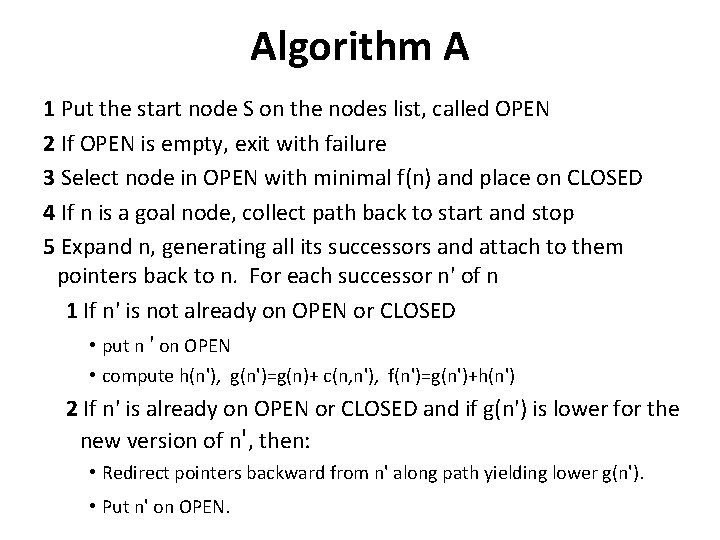 Algorithm A

1 Put the start node S on the nodes list, called OPEN

2 If OPEN is empty, exit with failure

3 Select node in OPEN with minimal f(n) and place on CLOSED

4 If n is a goal node, collect path back to start and stop

5 Expand n, generating all its successors and attach to them pointers back to n. For each successor n' of n

1 If n' is not already on OPEN or CLOSED

• put n ' on OPEN

• compute h(n'), g(n')=g(n)+ c(n,n'), f(n')=g(n')+h(n')

2 If n' is already on OPEN or CLOSED and if g(n') is lower for the new version of n', then:

• Redirect pointers backward from n' along path yielding lower g(n').

• Put n' on OPEN.